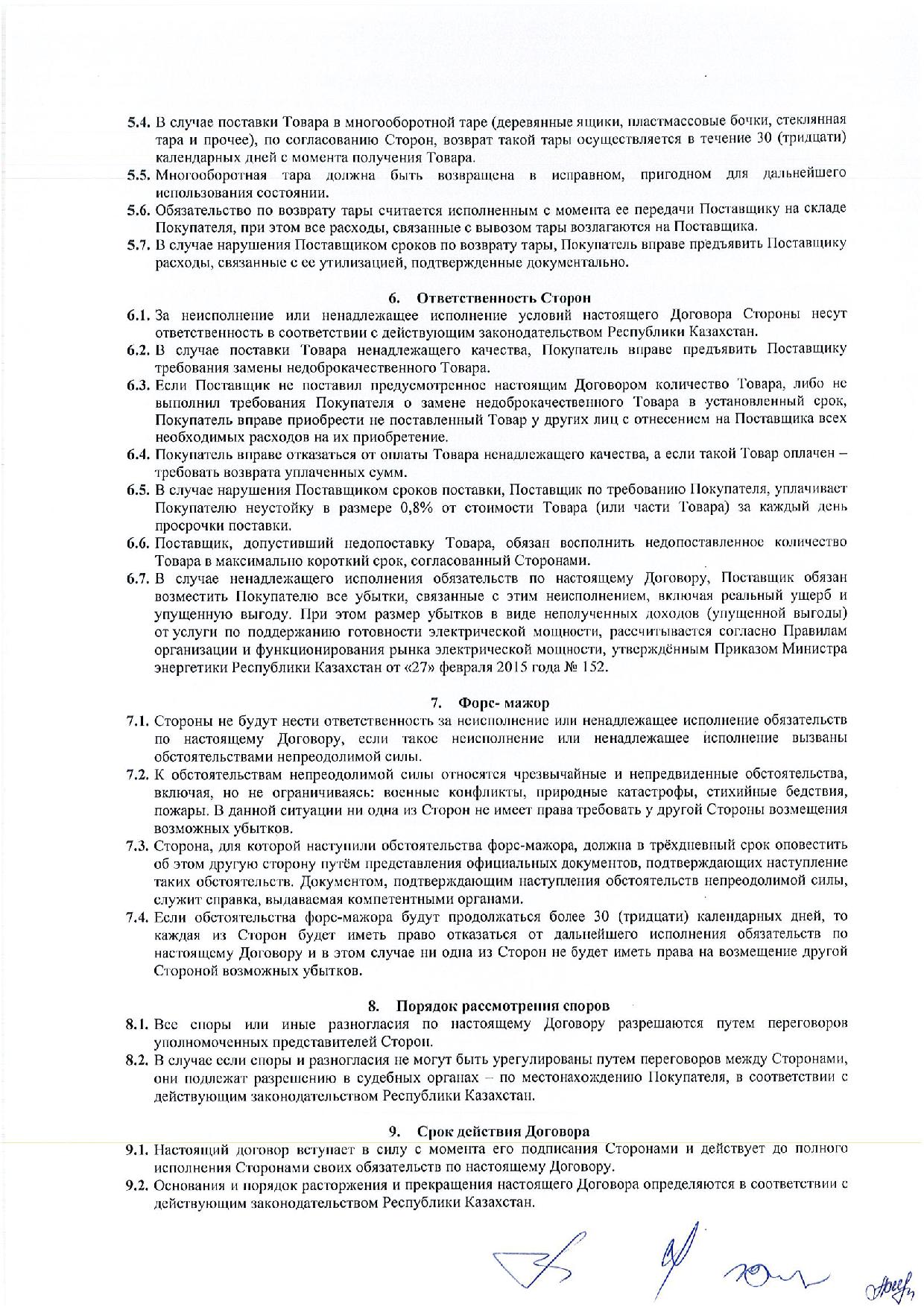 5.4. В случае поставки Товара в многооборотной таре (деревянные ящики, пластмассовые бочки, стеклянная тара и прочее), по согласованию Сторон, возврат такой тары осуществляется в течение 30 (тридцати) календарных дней с момента получения Товара.
5.5. Многооборотная тара должна быть возвращена в исправном, пригодном для дальнейшего использования состоянии.
5.6. Обязательство по возврату тары считается исполненным с момента ее передачи Поставщику на складе Покупателя, при этом все расходы, связанные с вывозом тары возлагаются на Поставщика.
5.7. В случае нарушения Поставщиком сроков по возврату тары, Покупатель вправе предъявить Поставщику расходы, связанные с ее утилизацией, подтвержденные документально.

6. Ответственность Сторон
6.1. За неисполнение или ненадлежащее исполнение условий настоящего Договора Стороны несут ответственность в соответствии с действующим законодательством Республики Казахстан.
6.2. В случае поставки Товара ненадлежащего качества, Покупатель вправе предъявить Поставщику требования замены недоброкачественного Товара.
6.3. Если Поставщик не поставил предусмотренное настоящим Договором количество Товара, либо не выполнил требования Покупателя о замене недоброкачественного Товара в установленный срок, Покупатель вправе приобрести не поставленный Товар у других лиц с отнесением на Поставщика всех необходимых расходов на их приобретение.
6.4. Покупатель вправе отказаться от оплаты Товара ненадлежащего качества, а если такой Товар оплачен – требовать возврата уплаченных сумм.
6.5. В случае нарушения Поставщиком сроков поставки, Поставщик по требованию Покупателя, уплачивает Покупателю неустойку в размере 0,8% от стоимости Товара (или части Товара) за каждый день просрочки поставки.
6.6. Поставщик, допустивший недопоставку Товара, обязан восполнить недопоставленное количество Товара в максимально короткий срок, согласованный Сторонами.
6.7. В случае ненадлежащего исполнения обязательств по настоящему Договору, Поставщик обязан возместить Покупателю все убытки, связанные с этим неисполнением, включая реальный ущерб и упущенную выгоду. При этом размер убытков в виде неполученных доходов (упущенной выгоды) от услуги по поддержанию готовности электрической мощности, рассчитывается согласно Правилам организации и функционирования рынка электрической мощности, утверждённым Приказом Министра энергетики Республики Казахстан от «27» февраля 2015 года № 152.

7. Форс- мажор
7.1. Стороны не будут нести ответственность за неисполнение или ненадлежащее исполнение обязательств по настоящему Договору, если такое неисполнение или ненадлежащее исполнение вызваны обстоятельствами непреодолимой силы.
7.2. К обстоятельствам непреодолимой силы относятся чрезвычайные и непредвиденные обстоятельства, включая, но не ограничиваясь: военные конфликты, природные катастрофы, стихийные бедствия, пожары. В данной ситуации ни одна из Сторон не имеет права требовать у другой Стороны возмещения возможных убытков.
7.3. Сторона, для которой наступили обстоятельства форс-мажора, должна в трёхдневный срок оповестить об этом другую сторону путём представления официальных документов, подтверждающих наступление таких обстоятельств. Документом, подтверждающим наступления обстоятельств непреодолимой силы, служит справка, выдаваемая компетентными органами.
7.4. Если обстоятельства форс-мажора будут продолжаться более 30 (тридцати) календарных дней, то каждая из Сторон будет иметь право отказаться от дальнейшего исполнения обязательств по настоящему Договору и в этом случае ни одна из Сторон не будет иметь права на возмещение другой Стороной возможных убытков.

8. Порядок рассмотрения споров
8.1. Все споры или иные разногласия по настоящему Договору разрешаются путем переговоров уполномоченных представителей Сторон.
8.2. В случае если споры и разногласия не могут быть урегулированы путем переговоров между Сторонами, они подлежат разрешению в судебных органах – по местонахождению Покупателя, в соответствии с действующим законодательством Республики Казахстан.

9. Срок действия Договора
9.1. Настоящий договор вступает в силу с момента его подписания Сторонами и действует до полного исполнения Сторонами своих обязательств по настоящему Договору.
9.2. Основания и порядок расторжения и прекращения настоящего Договора определяются в соответствии с действующим законодательством Республики Казахстан.